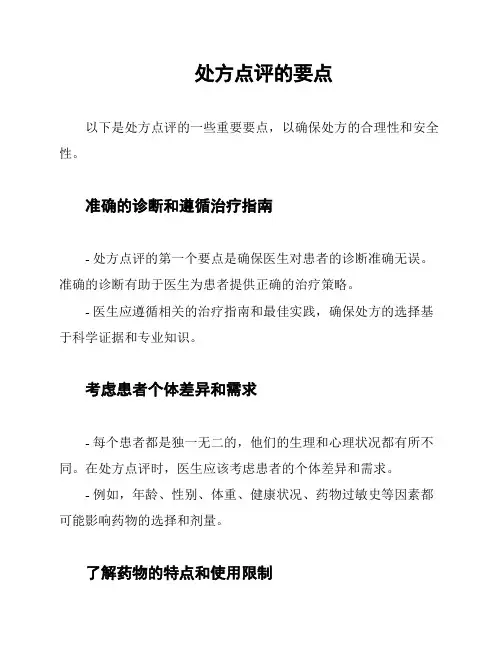 处方点评的要点

以下是处方点评的一些重要要点，以确保处方的合理性和安全性。

准确的诊断和遵循治疗指南

- 处方点评的第一个要点是确保医生对患者的诊断准确无误。准确的诊断有助于医生为患者提供正确的治疗策略。

- 医生应遵循相关的治疗指南和最佳实践，确保处方的选择基于科学证据和专业知识。

考虑患者个体差异和需求

- 每个患者都是独一无二的，他们的生理和心理状况都有所不同。在处方点评时，医生应该考虑患者的个体差异和需求。

- 例如，年龄、性别、体重、健康状况、药物过敏史等因素都可能影响药物的选择和剂量。

了解药物的特点和使用限制